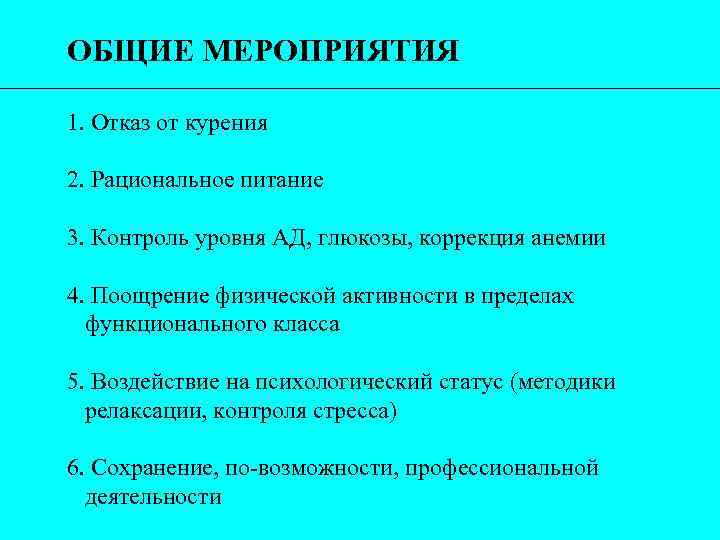 ОБЩИЕ МЕРОПРИЯТИЯ

1. Отказ от курения

2. Рациональное питание

3. Контроль уровня АД, глюкозы, коррекция анемии

4. Поощрение физической активности в пределах функционального класса

5. Воздействие на психологический статус (методики релаксации, контроля стресса)

6. Сохранение, по-возможности, профессиональной деятельности